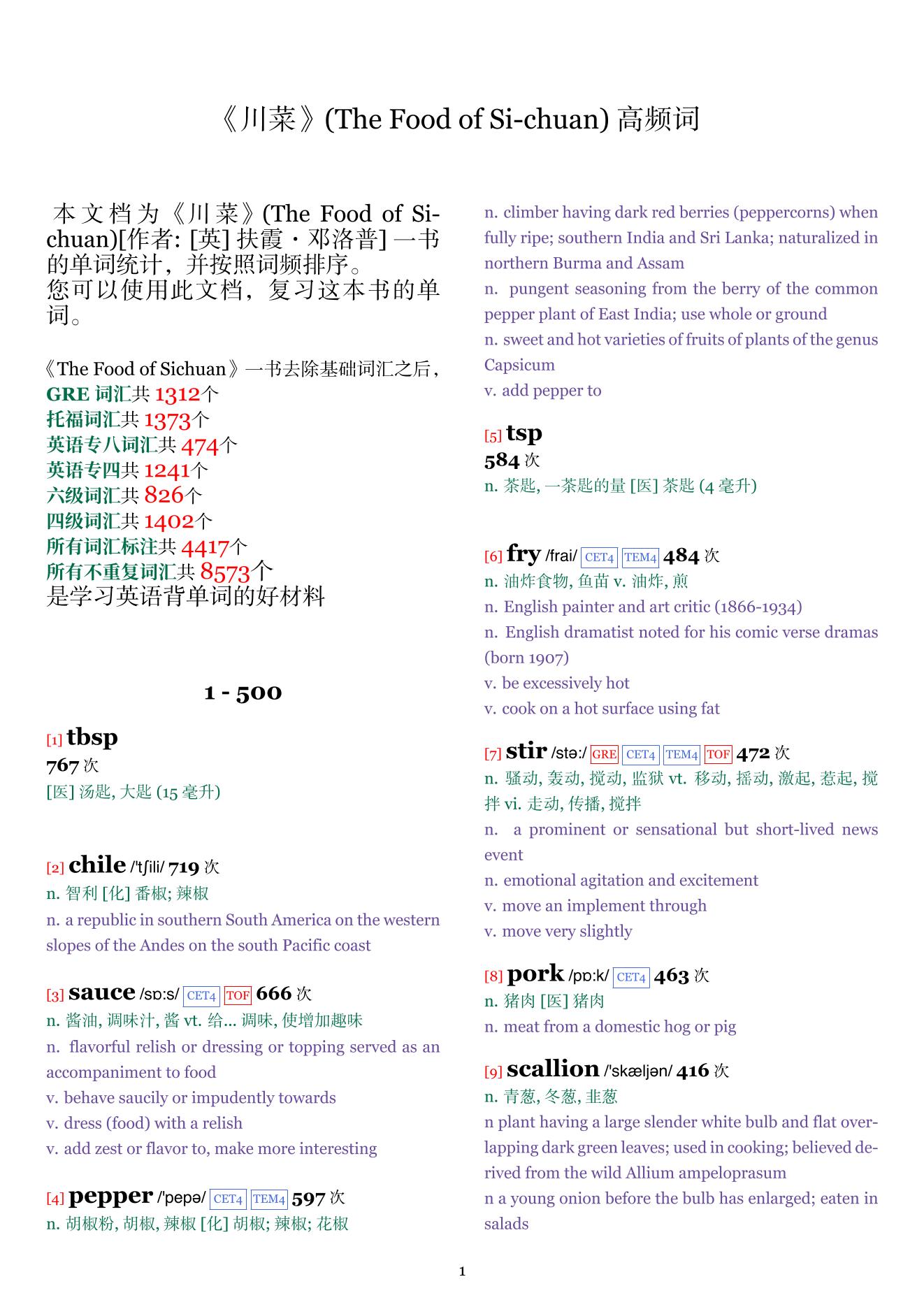 《川菜》(The Food of Si-chuan) 高频词

本文档为《川菜》(The Food of Si-chuan)[作者: [英] 扶霞・邓洛普] 一书的单词统计，并按照词频排序。
您可以使用此文档，复习这本书的单词。

《The Food of Sichuan》一书去除基础词汇之后，
GRE 词汇共 1312个
托福词汇共 1373个
英语专八词汇共 474个
英语专四共 1241个
六级词汇共 826个
四级词汇共 1402个
所有词汇标注共 4417个
所有不重复词汇共 8573个
是学习英语背单词的好材料

1 - 500

[1] tbsp
767 次
[医] 汤匙, 大匙 (15 毫升)

[2] chile /'tʃili/ 719 次
n. 智利 [化] 番椒; 辣椒
n. a republic in southern South America on the western slopes of the Andes on the south Pacific coast

[3] sauce /sɒ:s/ CET4 TOF 666 次
n. 酱油, 调味汁, 酱 vt. 给... 调味, 使增加趣味
n. flavorful relish or dressing or topping served as an accompaniment to food
v. behave saucily or impudently towards
v. dress (food) with a relish
v. add zest or flavor to, make more interesting

[4] pepper /'pepə/ CET4 TEM4 597 次
n. 胡椒粉, 胡椒, 辣椒 [化] 胡椒; 辣椒; 花椒
n. climber having dark red berries (peppercorns) when fully ripe; southern India and Sri Lanka; naturalized in northern Burma and Assam
n. pungent seasoning from the berry of the common pepper plant of East India; use whole or ground
n. sweet and hot varieties of fruits of plants of the genus Capsicum
v. add pepper to

[5] tsp
584 次
n. 茶匙, 一茶匙的量 [医] 茶匙 (4 毫升)

[6] fry /frai/ CET4 TEM4 484 次
n. 油炸食物, 鱼苗 v. 油炸, 煎
n. English painter and art critic (1866-1934)
n. English dramatist noted for his comic verse dramas (born 1907)
v. be excessively hot
v. cook on a hot surface using fat

[7] stir /stə:/ GRE CET4 TEM4 TOF 472 次
n. 骚动, 轰动, 搅动, 监狱 vt. 移动, 摇动, 激起, 惹起, 搅拌 vi. 走动, 传播, 搅拌
n. a prominent or sensational but short-lived news event
n. emotional agitation and excitement
v. move an implement through
v. move very slightly

[8] pork /pɒ:k/ CET4 463 次
n. 猪肉 [医] 猪肉
n. meat from a domestic hog or pig

[9] scallion /'skæljən/ 416 次
n. 青葱, 冬葱, 韭葱
n plant having a large slender white bulb and flat overlapping dark green leaves; used in cooking; believed derived from the wild Allium ampeloprasum
n a young onion before the bulb has enlarged; eaten in salads

1